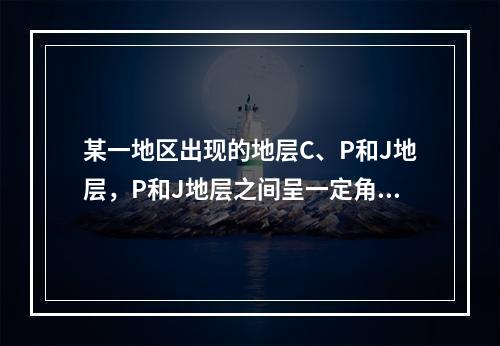 某一地区出现的地层C、P和J地层，P和J地层之间呈一定角...